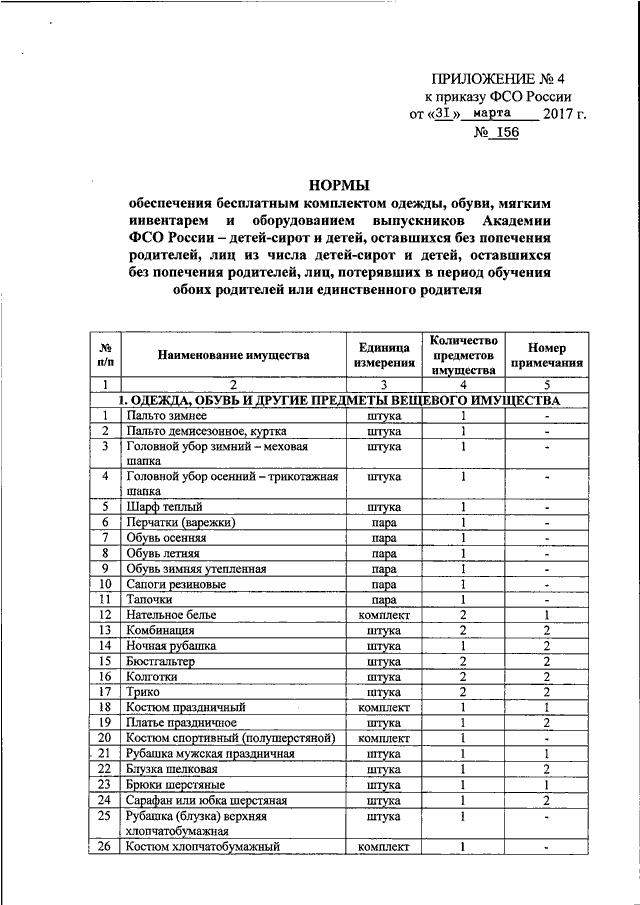 ПРИЛОЖЕНИЕ № 4
к приказу ФСО России
от «31» марта 2017 г.
№ 156

НОРМЫ
обеспечения бесплатным комплектом одежды, обуви, мягким инвентарем и оборудованием выпускников Академии ФСО России – детей-сирот и детей, оставшихся без попечения родителей, лиц из числа детей-сирот и детей, оставшихся без попечения родителей, лиц, потерявших в период обучения обоих родителей или единственного родителя

| № п/п | Наименование имущества | Единица измерения | Количество предметов имущества | Номер примечания |
|---|---|---|---|---|
| 1 | 2 | 3 | 4 | 5 |
| 1. ОДЕЖДА, ОБУВЬ И ДРУГИЕ ПРЕДМЕТЫ ВЕЩЕВОГО ИМУЩЕСТВА | | | | |
| 1 | Пальто зимнее | штука | 1 | - |
| 2 | Пальто демисезонное, куртка | штука | 1 | - |
| 3 | Головной убор зимний – меховая шапка | штука | 1 | - |
| 4 | Головной убор осенний – трикотажная шапка | штука | 1 | - |
| 5 | Шарф теплый | штука | 1 | - |
| 6 | Перчатки (варежки) | пара | 1 | - |
| 7 | Обувь осенняя | пара | 1 | - |
| 8 | Обувь летняя | пара | 1 | - |
| 9 | Обувь зимняя утепленная | пара | 1 | - |
| 10 | Сапоги резиновые | пара | 1 | - |
| 11 | Тапочки | пара | 1 | - |
| 12 | Нательное белье | комплект | 2 | 1 |
| 13 | Комбинация | штука | 2 | 2 |
| 14 | Ночная рубашка | штука | 1 | 2 |
| 15 | Бюстгальтер | штука | 2 | 2 |
| 16 | Колготки | штука | 2 | 2 |
| 17 | Трико | штука | 2 | 2 |
| 18 | Костюм праздничный | комплект | 1 | 1 |
| 19 | Платье праздничное | штука | 1 | 2 |
| 20 | Костюм спортивный (полушерстяной) | комплект | 1 | - |
| 21 | Рубашка мужская праздничная | штука | 1 | 1 |
| 22 | Блузка шелковая | штука | 1 | 2 |
| 23 | Брюки шерстяные | штука | 1 | 1 |
| 24 | Сарафан или юбка шерстяная | штука | 1 | 2 |
| 25 | Рубашка (блузка) верхняя хлопчатобумажная | штука | 1 | - |
| 26 | Костюм хлопчатобумажный | комплект | 1 | - |